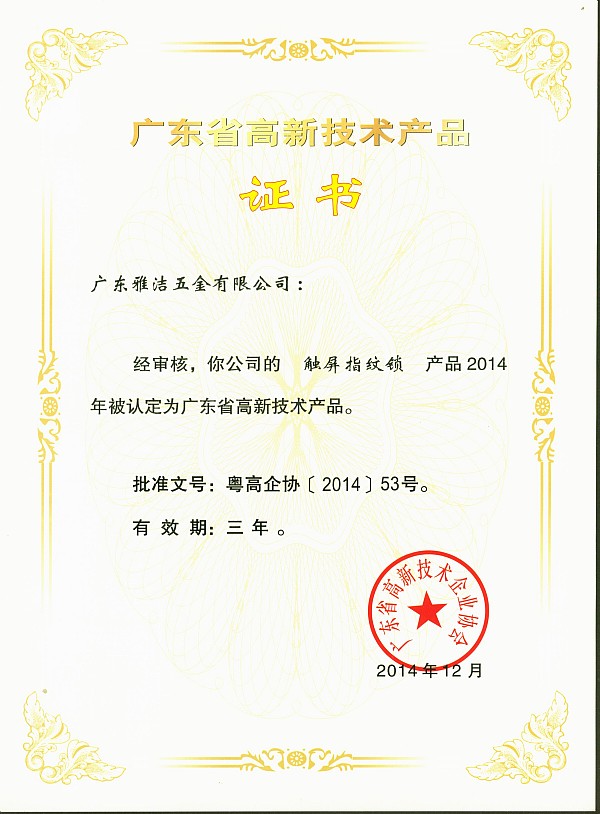 广东省高新技术产品

证书

广东雅洁五金有限公司：

经审核，你公司的 触屏指纹锁 产品2014年被认定为广东省高新技术产品。

批准文号：粤高企协〔2014〕53号。

有效期：三年。

广东省高新技术企业协会

2014年12月